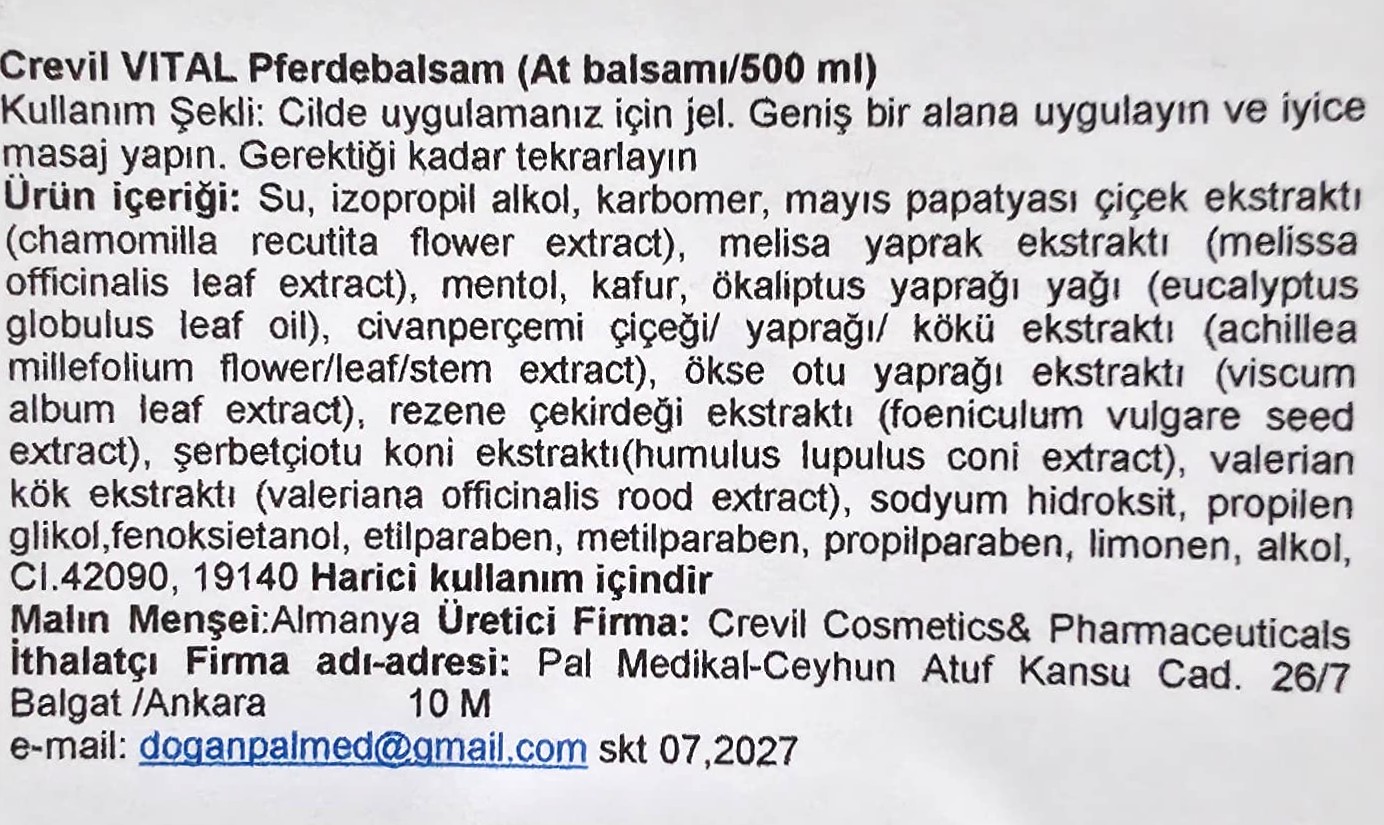 Crevil VITAL Pferdebalsam (At balsamı/500 ml)
Kullanım Şekli: Cilde uygulamanız için jel. Geniş bir alana uygulayın ve iyice masaj yapın. Gerektiği kadar tekrarlayın
Ürün içeriği: Su, izopropil alkol, karbomer, mayıs papatyası çiçek ekstraktı (chamomilla recutita flower extract), melisa yaprak ekstraktı (melissa officinalis leaf extract), mentol, kafur, ökaliptus yaprağı yağı (eucalyptus globulus leaf oil), civanperçemi çiçeği/ yaprağı/ kökü ekstraktı (achillea millefolium flower/leaf/stem extract), ökse otu yaprağı ekstraktı (viscum album leaf extract), rezene çekirdeği ekstraktı (foeniculum vulgare seed extract), şerbetçiotu koni ekstraktı(humulus lupulus coni extract), valerian kök ekstraktı (valeriana officinalis rood extract), sodyum hidroksit, propilen glikol,fenoksietanol, etilparaben, metilparaben, propilparaben, limonen, alkol, CI.42090, 19140 Harici kullanım içindir
Malın Menşei:Almanya Üretici Firma: Crevil Cosmetics& Pharmaceuticals
İthalatçı Firma adı-adresi: Pal Medikal-Ceyhun Atuf Kansu Cad. 26/7 Balgat /Ankara 10 M
e-mail: doganpalmed@gmail.com skt 07,2027